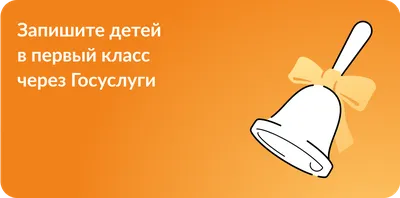 Запишите детей
в первый класс
через Госуслуги